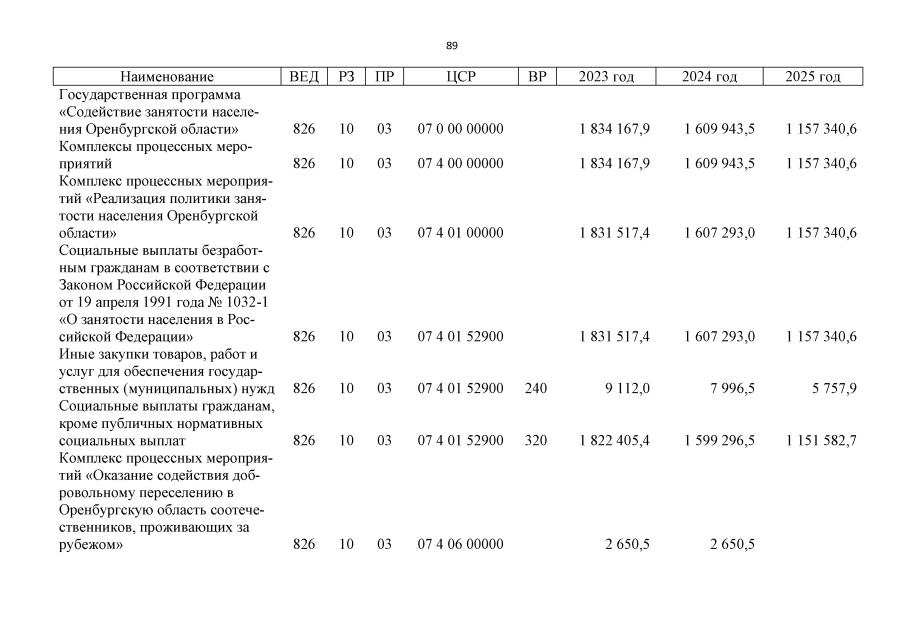 89

| Наименование | ВЕД | РЗ | ПР | ЦСР | ВР | 2023 год | 2024 год | 2025 год |
|---|---|---|---|---|---|---|---|---|
| Государственная программа «Содействие занятости населения Оренбургской области» | 826 | 10 | 03 | 07 0 00 00000 | | 1 834 167,9 | 1 609 943,5 | 1 157 340,6 |
| Комплексы процессных мероприятий | 826 | 10 | 03 | 07 4 00 00000 | | 1 834 167,9 | 1 609 943,5 | 1 157 340,6 |
| Комплекс процессных мероприятий «Реализация политики занятости населения Оренбургской области» | 826 | 10 | 03 | 07 4 01 00000 | | 1 831 517,4 | 1 607 293,0 | 1 157 340,6 |
| Социальные выплаты безработным гражданам в соответствии с Законом Российской Федерации от 19 апреля 1991 года № 1032-1 «О занятости населения в Российской Федерации» | 826 | 10 | 03 | 07 4 01 52900 | | 1 831 517,4 | 1 607 293,0 | 1 157 340,6 |
| Иные закупки товаров, работ и услуг для обеспечения государственных (муниципальных) нужд | 826 | 10 | 03 | 07 4 01 52900 | 240 | 9 112,0 | 7 996,5 | 5 757,9 |
| Социальные выплаты гражданам, кроме публичных нормативных социальных выплат | 826 | 10 | 03 | 07 4 01 52900 | 320 | 1 822 405,4 | 1 599 296,5 | 1 151 582,7 |
| Комплекс процессных мероприятий «Оказание содействия добровольному переселению в Оренбургскую область соотечественников, проживающих за рубежом» | 826 | 10 | 03 | 07 4 06 00000 | | 2 650,5 | 2 650,5 | |